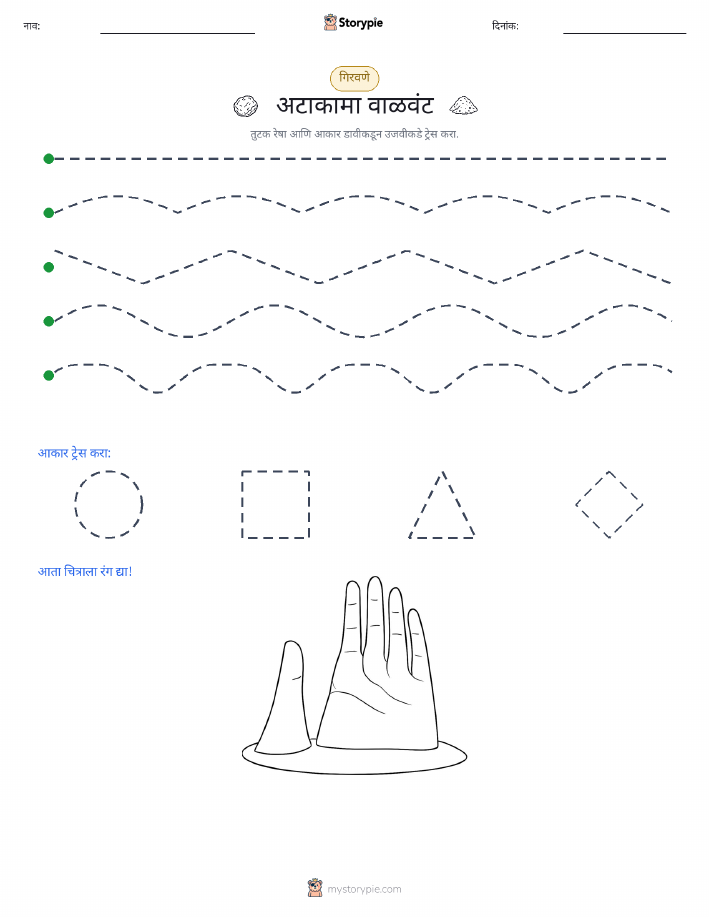 नाव:

Storypie

दिनांक:

गिरवणे

अटाकामा वाळवंट

तुटक रेषा आणि आकार डावीकडून उजवीकडे ट्रेस करा.

आकार ट्रेस करा:

आता चित्राला रंग द्या!

mystorypie.com